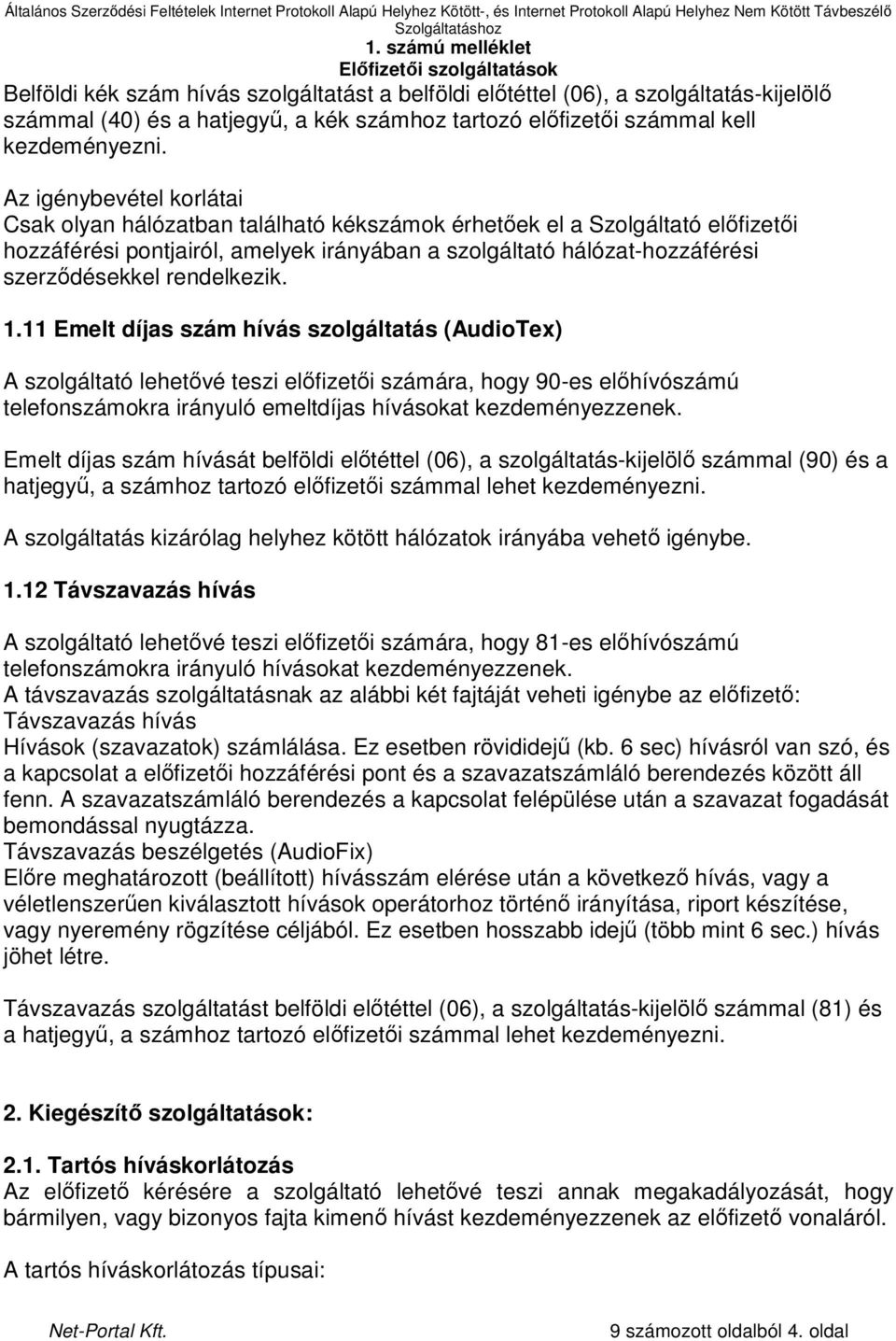 Általános Szerződési Feltételek Internet Protokoll Alapú Helyhez Kötött-, és Internet Protokoll Alapú Helyhez Nem Kötött Távbeszélő Szolgáltatáshoz
1. számú melléklet
Előfizetői szolgáltatások

Belföldi kék szám hívás szolgáltatást a belföldi előtéttel (06), a szolgáltatás-kijelölő számmal (40) és a hatjegyű, a kék számhoz tartozó előfizetői számmal kell kezdeményezni.

Az igénybevétel korlátai
Csak olyan hálózatban található kékszámok érhetőek el a Szolgáltató előfizetői hozzáférési pontjairól, amelyek irányában a szolgáltató hálózat-hozzáférési szerződésekkel rendelkezik.

1.11 Emelt díjas szám hívás szolgáltatás (AudioTex)

A szolgáltató lehetővé teszi előfizetői számára, hogy 90-es előhívószámú telefonszámokra irányuló emeltdíjas hívásokat kezdeményezzenek.

Emelt díjas szám hívását belföldi előtéttel (06), a szolgáltatás-kijelölő számmal (90) és a hatjegyű, a számhoz tartozó előfizetői számmal lehet kezdeményezni.

A szolgáltatás kizárólag helyhez kötött hálózatok irányába vehető igénybe.

1.12 Távszavazás hívás

A szolgáltató lehetővé teszi előfizetői számára, hogy 81-es előhívószámú telefonszámokra irányuló hívásokat kezdeményezzenek.
A távszavazás szolgáltatásnak az alábbi két fajtáját veheti igénybe az előfizető:
Távszavazás hívás
Hívások (szavazatok) számlálása. Ez esetben rövididejű (kb. 6 sec) hívásról van szó, és a kapcsolat a előfizetői hozzáférési pont és a szavazatszámláló berendezés között áll fenn. A szavazatszámláló berendezés a kapcsolat felépülése után a szavazat fogadását bemondással nyugtázza.
Távszavazás beszélgetés (AudioFix)
Előre meghatározott (beállított) hívásszám elérése után a következő hívás, vagy a véletlenszerűen kiválasztott hívások operátorhoz történő irányítása, riport készítése, vagy nyeremény rögzítése céljából. Ez esetben hosszabb idejű (több mint 6 sec.) hívás jöhet létre.

Távszavazás szolgáltatást belföldi előtéttel (06), a szolgáltatás-kijelölő számmal (81) és a hatjegyű, a számhoz tartozó előfizetői számmal lehet kezdeményezni.

2. Kiegészítő szolgáltatások:

2.1. Tartós híváskorlátozás
Az előfizető kérésére a szolgáltató lehetővé teszi annak megakadályozását, hogy bármilyen, vagy bizonyos fajta kimenő hívást kezdeményezzenek az előfizető vonaláról.

A tartós híváskorlátozás típusai:

Net-Portal Kft.
9 számozott oldalból 4. oldal